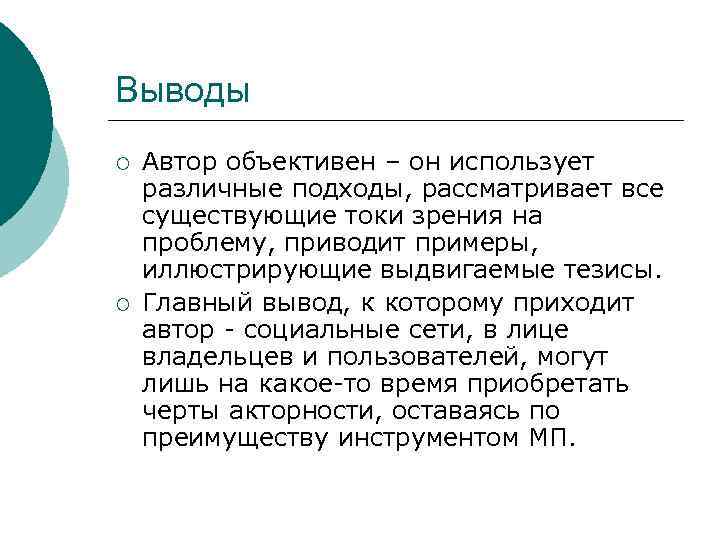 Выводы

○ Автор объективен – он использует различные подходы, рассматривает все существующие токи зрения на проблему, приводит примеры, иллюстрирующие выдвигаемые тезисы.

○ Главный вывод, к которому приходит автор - социальные сети, в лице владельцев и пользователей, могут лишь на какое-то время приобретать черты акторности, оставаясь по преимуществу инструментом МП.